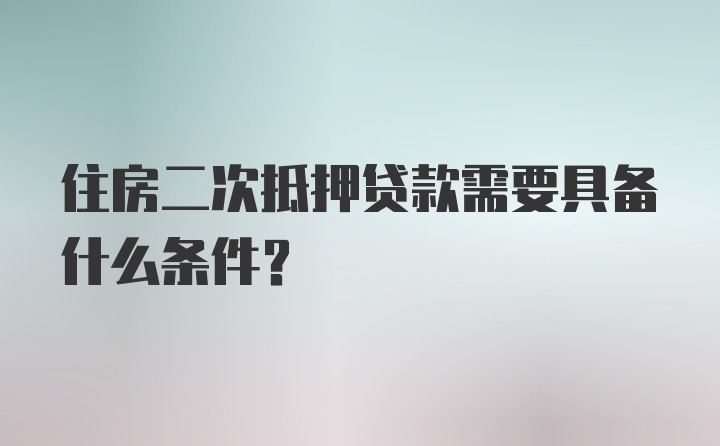 住房二次抵押贷款需要具备什么条件？